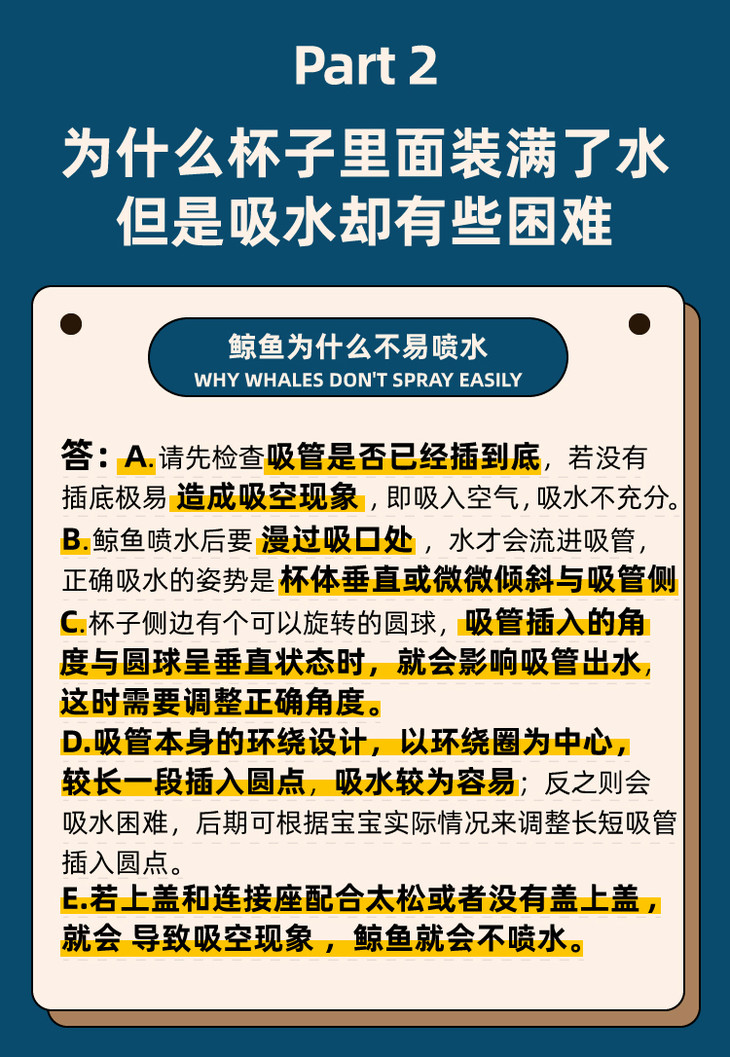 Part 2

为什么杯子里面装满了水
但是吸水却有些困难

鲸鱼为什么不易喷水
WHY WHALES DON'T SPRAY EASILY

答：A.请先检查吸管是否已经插到底，若没有插底极易造成吸空现象，即吸入空气，吸水不充分。
B.鲸鱼喷水后要漫过吸口处，水才会流进吸管，正确吸水的姿势是杯体垂直或微微倾斜与吸管侧
C.杯子侧边有个可以旋转的圆球，吸管插入的角度与圆球呈垂直状态时，就会影响吸管出水，这时需要调整正确角度。
D.吸管本身的环绕设计，以环绕圈为中心，较长一段插入圆点，吸水较为容易；反之则会吸水困难，后期可根据宝宝实际情况来调整长短吸管插入圆点。
E.若上盖和连接座配合太松或者没有盖上盖，就会 导致吸空现象，鲸鱼就会不喷水。